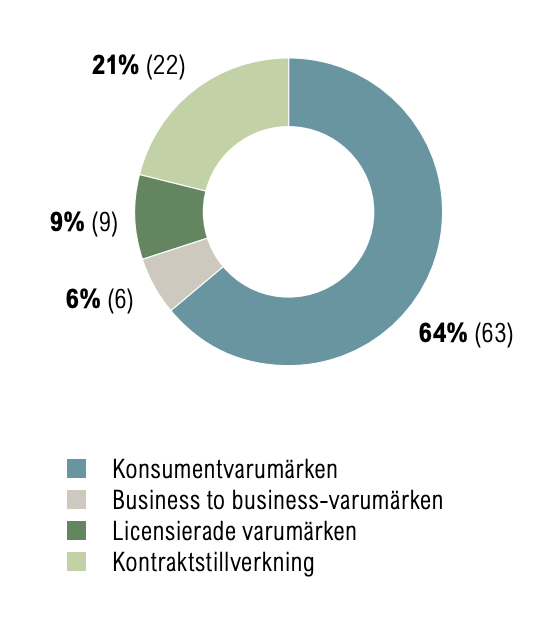 21% (22)

9% (9)

6% (6)

64% (63)

Konsumentvarumärken
Business to business-varumärken
Licensierade varumärken
Kontraktstillverkning